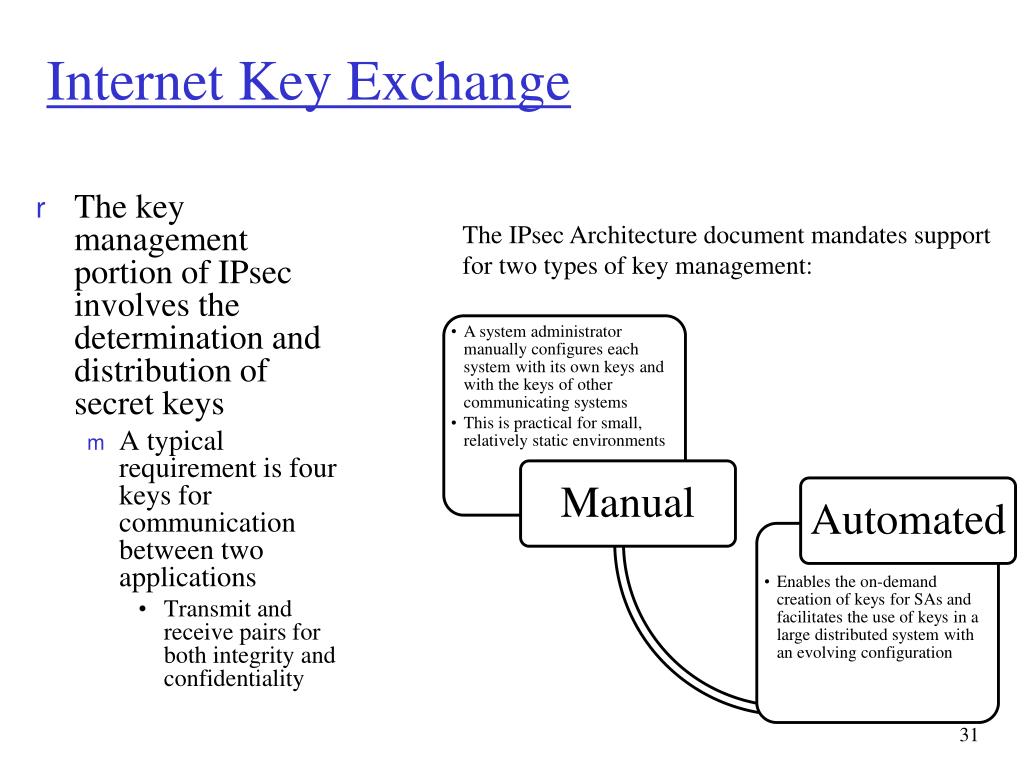 Internet Key Exchange

r The key management portion of IPsec involves the determination and distribution of secret keys

m A typical requirement is four keys for communication between two applications

• Transmit and receive pairs for both integrity and confidentiality

The IPsec Architecture document mandates support for two types of key management:

• A system administrator manually configures each system with its own keys and with the keys of other communicating systems
• This is practical for small, relatively static environments

Manual

Automated

• Enables the on-demand creation of keys for SAs and facilitates the use of keys in a large distributed system with an evolving configuration

31